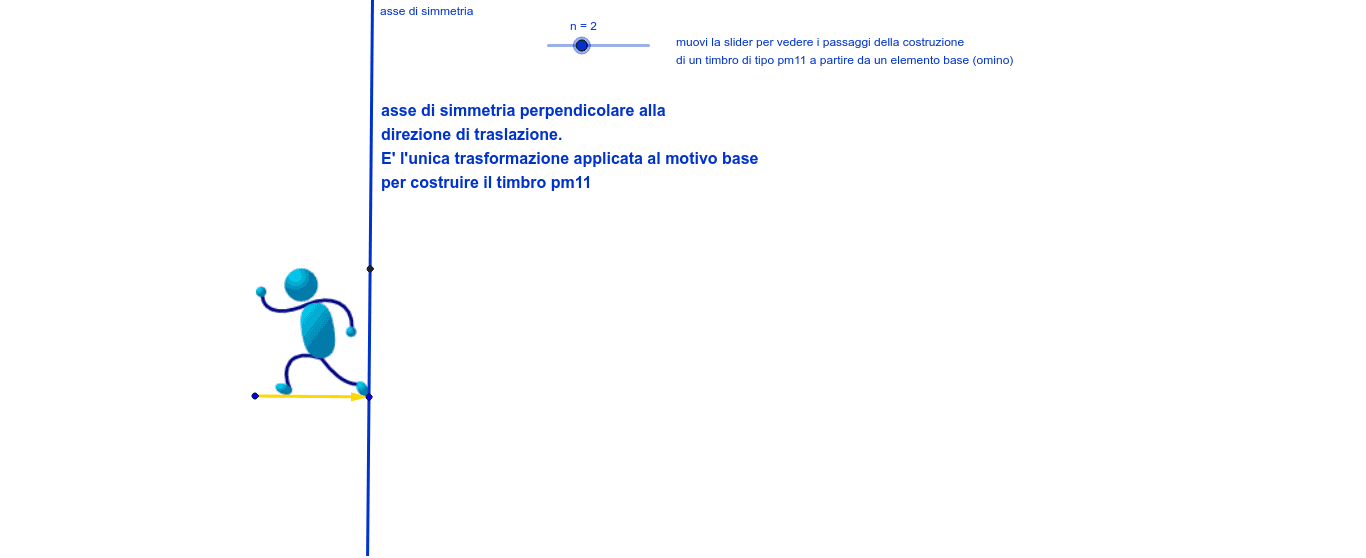 asse di simmetria

n = 2

muovi la slider per vedere i passaggi della costruzione
di un timbro di tipo pm11 a partire da un elemento base (omino)

asse di simmetria perpendicolare alla
direzione di traslazione.
E' l'unica trasformazione applicata al motivo base
per costruire il timbro pm11